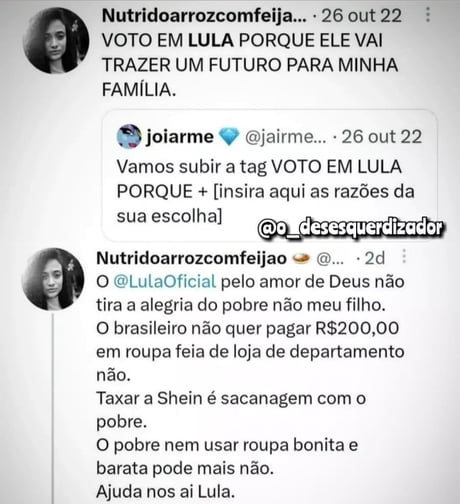 Nutridoarrozcomfeija... · 26 out 22
VOTO EM LULA PORQUE ELE VAI TRAZER UM FUTURO PARA MINHA FAMÍLIA.

joiarme @jairme... · 26 out 22
Vamos subir a tag VOTO EM LULA PORQUE + [insira aqui as razões da sua escolha]

@o_desesquerdizador

Nutridoarrozcomfeijao @... · 2d
O @LulaOficial pelo amor de Deus não tira a alegria do pobre não meu filho.
O brasileiro não quer pagar R$200,00 em roupa feia de loja de departamento não.
Taxar a Shein é sacanagem com o pobre.
O pobre nem usar roupa bonita e barata pode mais não.
Ajuda nos ai Lula.